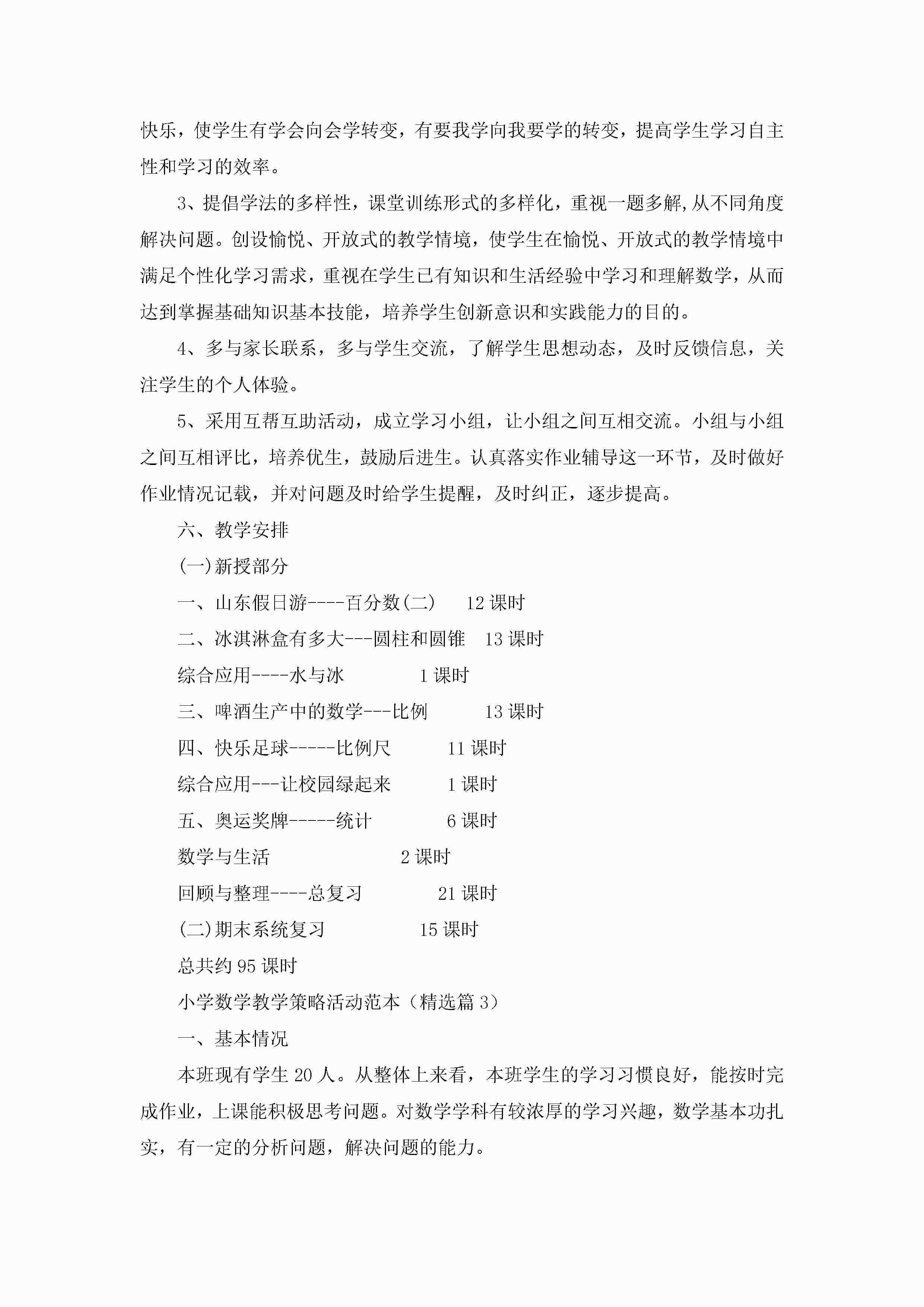 快乐，使学生有学会向会学转变，有要我学向我要学的转变，提高学生学习自主性和学习的效率。

3、提倡学法的多样性，课堂训练形式的多样化，重视一题多解,从不同角度解决问题。创设愉悦、开放式的教学情境，使学生在愉悦、开放式的教学情境中满足个性化学习需求，重视在学生已有知识和生活经验中学习和理解数学，从而达到掌握基础知识基本技能，培养学生创新意识和实践能力的目的。

4、多与家长联系，多与学生交流，了解学生思想动态，及时反馈信息，关注学生的个人体验。

5、采用互帮互助活动，成立学习小组，让小组之间互相交流。小组与小组之间互相评比，培养优生，鼓励后进生。认真落实作业辅导这一环节，及时做好作业情况记载，并对问题及时给学生提醒，及时纠正，逐步提高。

六、教学安排

(一)新授部分

一、山东假日游----百分数(二)　12 课时

二、冰淇淋盒有多大---圆柱和圆锥　13 课时

综合应用----水与冰　1 课时

三、啤酒生产中的数学---比例　13 课时

四、快乐足球-----比例尺　11 课时

综合应用---让校园绿起来　1 课时

五、奥运奖牌-----统计　6 课时

数学与生活　2 课时

回顾与整理----总复习　21 课时

(二)期末系统复习　15 课时

总共约 95 课时

小学数学教学策略活动范本（精选篇 3）

一、基本情况

本班现有学生 20 人。从整体上来看，本班学生的学习习惯良好，能按时完成作业，上课能积极思考问题。对数学学科有较浓厚的学习兴趣，数学基本功扎实，有一定的分析问题，解决问题的能力。